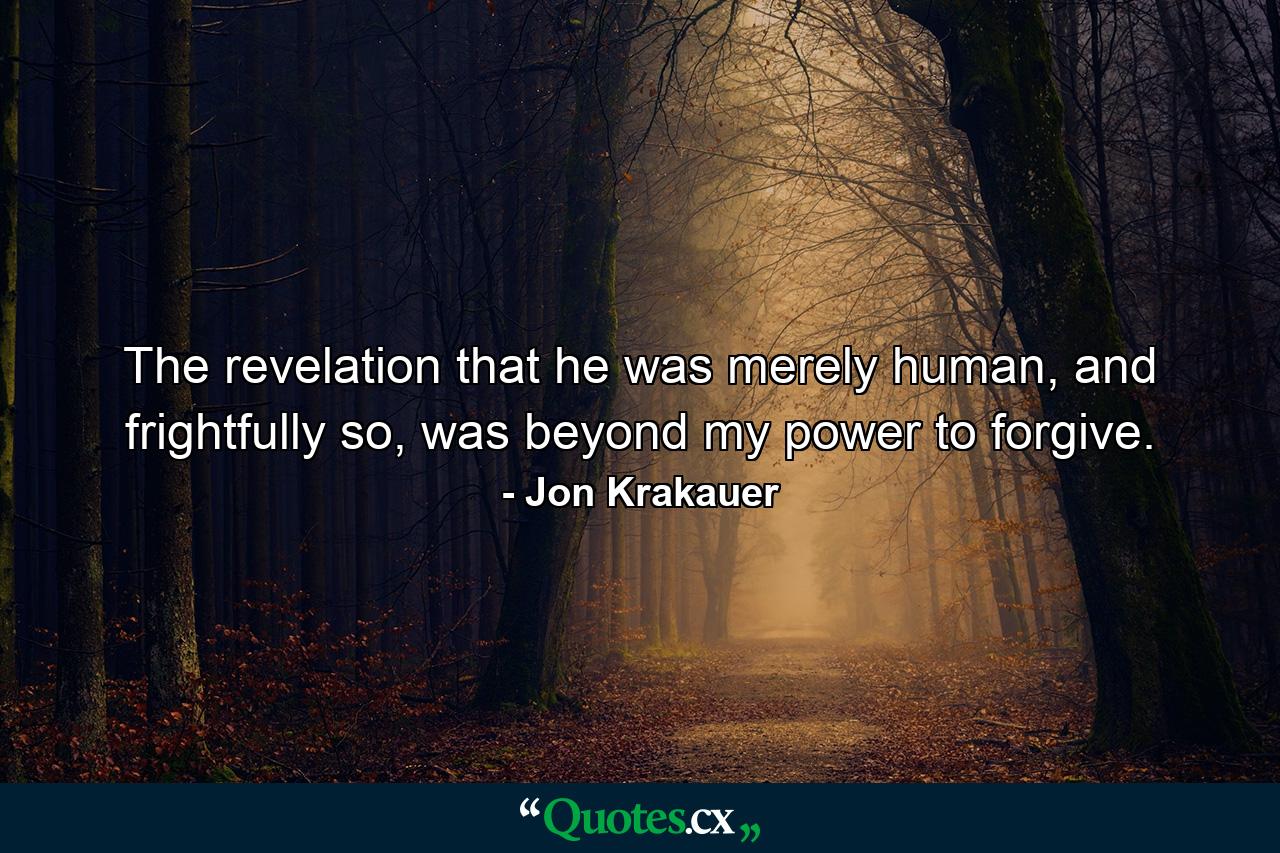 The revelation that he was merely human, and frightfully so, was beyond my power to forgive.
- Jon Krakauer

“Quotes.cx„